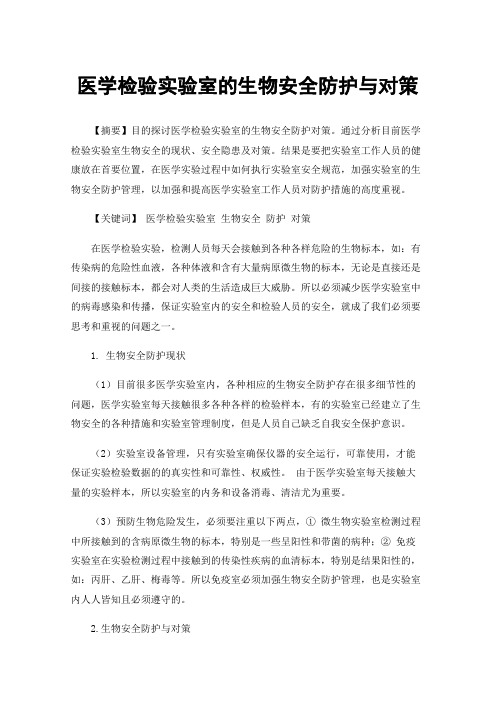 医学检验实验室的生物安全防护与对策

【摘要】目的探讨医学检验实验室的生物安全防护对策。通过分析目前医学检验实验室生物安全的现状、安全隐患及对策。结果是要把实验室工作人员的健康放在首要位置，在医学实验过程中如何执行实验室安全规范，加强实验室的生物安全防护管理，以加强和提高医学实验室工作人员对防护措施的高度重视。

【关键词】 医学检验实验室 生物安全 防护 对策

在医学检验实验，检测人员每天会接触到各种各样危险的生物标本，如：有传染病的危险性血液，各种体液和含有大量病原微生物的标本，无论是直接还是间接的接触标本，都会对人类的生活造成巨大威胁。所以必须减少医学实验室中的病毒感染和传播，保证实验室内的安全和检验人员的安全，就成了我们必须要思考和重视的问题之一。

1. 生物安全防护现状

（1）目前很多医学实验室内，各种相应的生物安全防护存在很多细节性的问题，医学实验室每天接触很多各种各样的检验样本，有的实验室已经建立了生物安全的各种措施和实验室管理制度，但是人员自己缺乏自我安全保护意识。

（2）实验室设备管理，只有实验室确保仪器的安全运行，可靠使用，才能保证实验检验数据的的真实性和可靠性、权威性。 由于医学实验室每天接触大量的实验样本，所以实验室的内务和设备消毒、清洁尤为重要。

（3）预防生物危险发生，必须要注重以下两点，① 微生物实验室检测过程中所接触到的含病原微生物的标本，特别是一些呈阳性和带菌的病种；② 免疫实验室在实验检测过程中接触到的传染性疾病的血清标本，特别是结果阳性的，如：丙肝、乙肝、梅毒等。所以免疫室必须加强生物安全防护管理，也是实验室内人人皆知且必须遵守的。

2.生物安全防护与对策